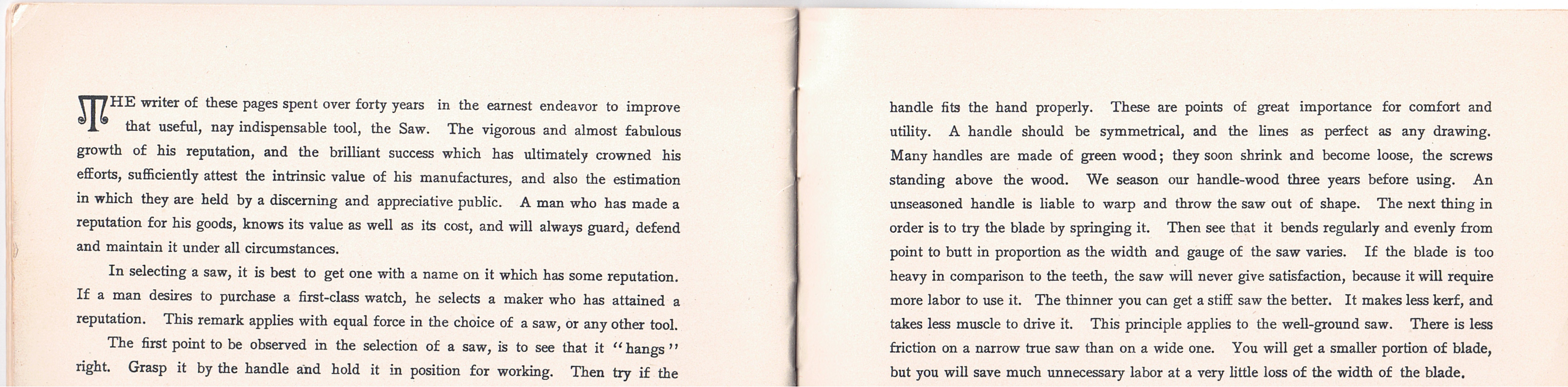 THE writer of these pages spent over forty years in the earnest endeavor to improve that useful, nay indispensable tool, the Saw. The vigorous and almost fabulous growth of his reputation, and the brilliant success which has ultimately crowned his efforts, sufficiently attest the intrinsic value of his manufactures, and also the estimation in which they are held by a discerning and appreciative public. A man who has made a reputation for his goods, knows its value as well as its cost, and will always guard, defend and maintain it under all circumstances.

In selecting a saw, it is best to get one with a name on it which has some reputation. If a man desires to purchase a first-class watch, he selects a maker who has attained a reputation. This remark applies with equal force in the choice of a saw, or any other tool.

The first point to be observed in the selection of a saw, is to see that it "hangs" right. Grasp it by the handle and hold it in position for working. Then try if the

handle fits the hand properly. These are points of great importance for comfort and utility. A handle should be symmetrical, and the lines as perfect as any drawing. Many handles are made of green wood; they soon shrink and become loose, the screws standing above the wood. We season our handle-wood three years before using. An unseasoned handle is liable to warp and throw the saw out of shape. The next thing in order is to try the blade by springing it. Then see that it bends regularly and evenly from point to butt in proportion as the width and gauge of the saw varies. If the blade is too heavy in comparison to the teeth, the saw will never give satisfaction, because it will require more labor to use it. The thinner you can get a stiff saw the better. It makes less kerf, and takes less muscle to drive it. This principle applies to the well-ground saw. There is less friction on a narrow true saw than on a wide one. You will get a smaller portion of blade, but you will save much unnecessary labor at a very little loss of the width of the blade.